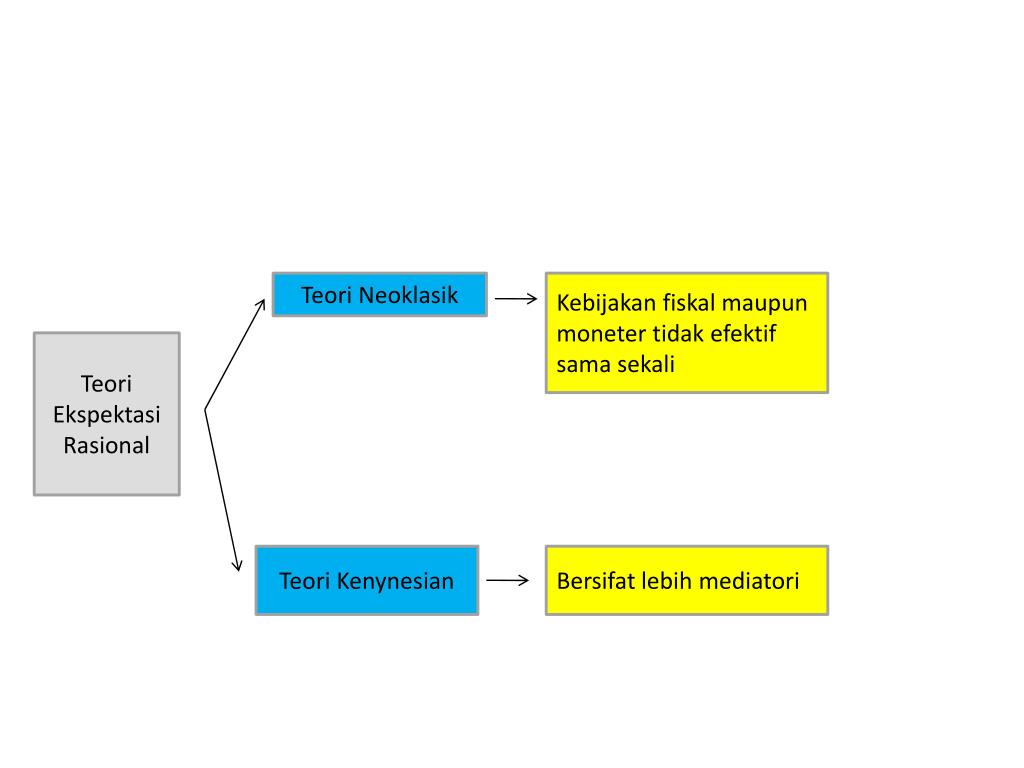 Teori Ekspektasi Rasional

Teori Neoklasik

Kebijakan fiskal maupun moneter tidak efektif sama sekali

Teori Kenynesian

Bersifat lebih mediatori